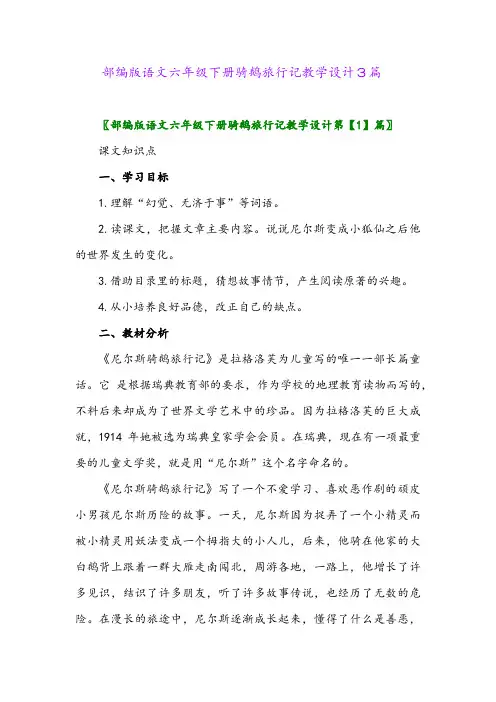 部编版语文六年级下册骑鹅旅行记教学设计3篇

〖部编版语文六年级下册骑鹅旅行记教学设计第【1】篇〗

课文知识点

一、学习目标

1. 理解“幻觉、无济于事”等词语。

2. 读课文，把握文章主要内容。说说尼尔斯变成小狐仙之后他的世界发生的变化。

3. 借助目录里的标题，猜想故事情节，产生阅读原著的兴趣。

4. 从小培养良好品德，改正自己的缺点。

二、教材分析

《尼尔斯骑鹅旅行记》是拉格洛芙为儿童写的唯一一部长篇童话。它 是根据瑞典教育部的要求，作为学校的地理教育读物而写的，不料后来却成为了世界文学艺术中的珍品。因为拉格洛芙的巨大成就，1914 年她被选为瑞典皇家学会会员。在瑞典，现在有一项最重要的儿童文学奖，就是用“尼尔斯”这个名字命名的。

《尼尔斯骑鹅旅行记》写了一个不爱学习、喜欢恶作剧的顽皮小男孩尼尔斯历险的故事。一天，尼尔斯因为捉弄了一个小精灵而被小精灵用妖法变成一个拇指大的小人儿，后来，他骑在他家的大白鹅背上跟着一群大雁走南闯北，周游各地，一路上，他增长了许多见识，结识了许多朋友，听了许多故事传说，也经历了无数的危险。在漫长的旅途中，尼尔斯逐渐成长起来，懂得了什么是善恶，